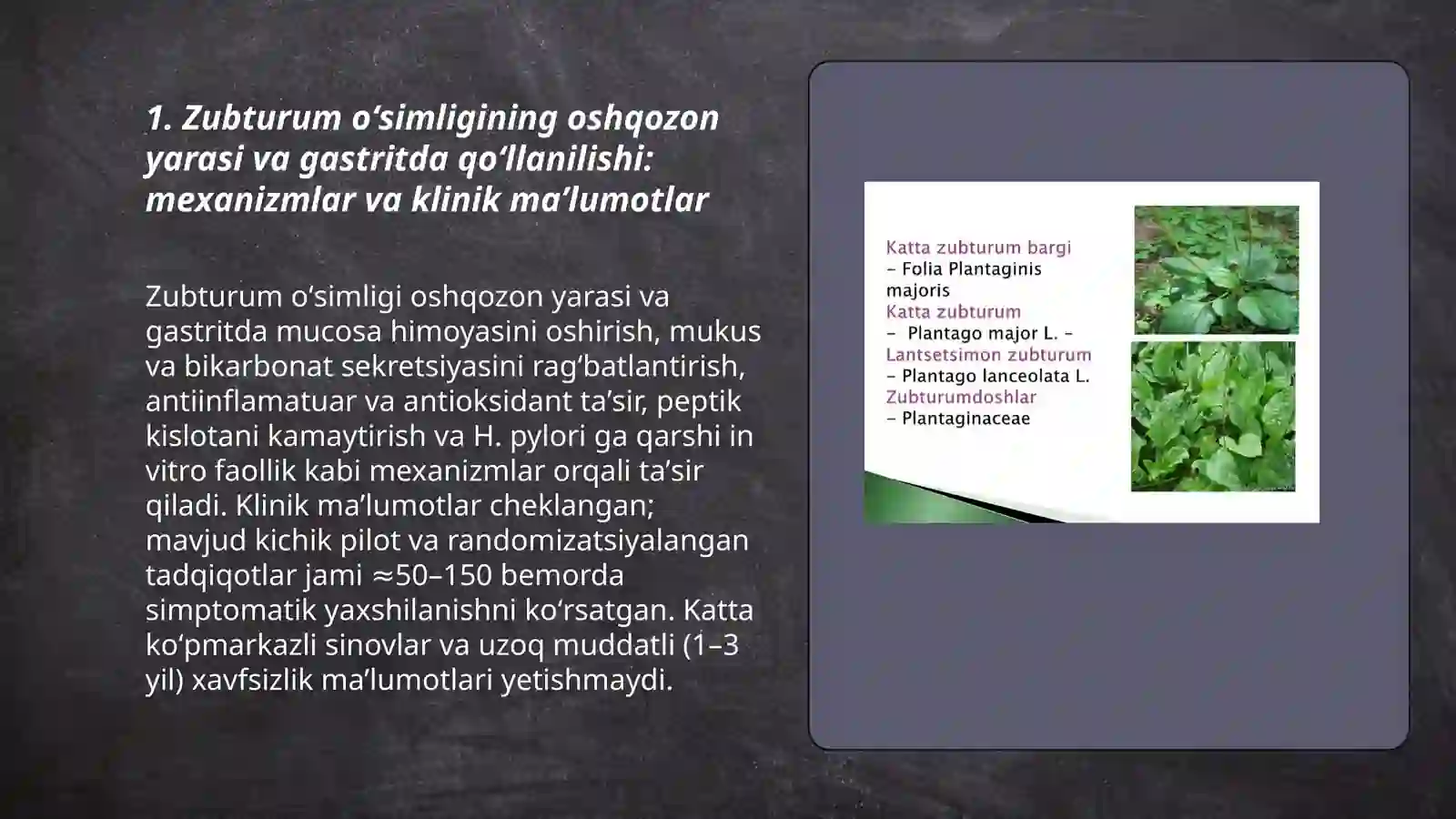 1. Zubturum o‘simligining oshqozon yarasi va gastritda qo‘llanilishi: mexanizmlar va klinik ma’lumotlar

Zubturum o‘simligi oshqozon yarasi va gastritda mucosa himoyasini oshirish, mukus va bikarbonat sekretsiyasini rag‘batlantirish, antiinflamatuar va antioksidant ta’sir, peptik kislotani kamaytirish va H. pylori ga qarshi in vitro faollik kabi mexanizmlar orqali ta’sir qiladi. Klinik ma’lumotlar cheklangan; mavjud kichik pilot va randomizatsiyalangan tadqiqotlar jami ≈50–150 bemorda simptomatik yaxshilanishni ko‘rsatgan. Katta ko‘pmarkazli sinovlar va uzoq muddatli (1–3 yil) xavfsizlik ma’lumotlari yetishmaydi.

Katta zubturum bargi
– Folia Plantaginis majoris
Katta zubturum
– Plantago major L. –
Lantsetsimon zubturum
– Plantago lanceolata L.
Zubturumdoshlar
– Plantaginaceae